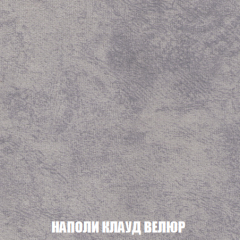 НАПОЛИ КЛАУД ВЕЛЮР